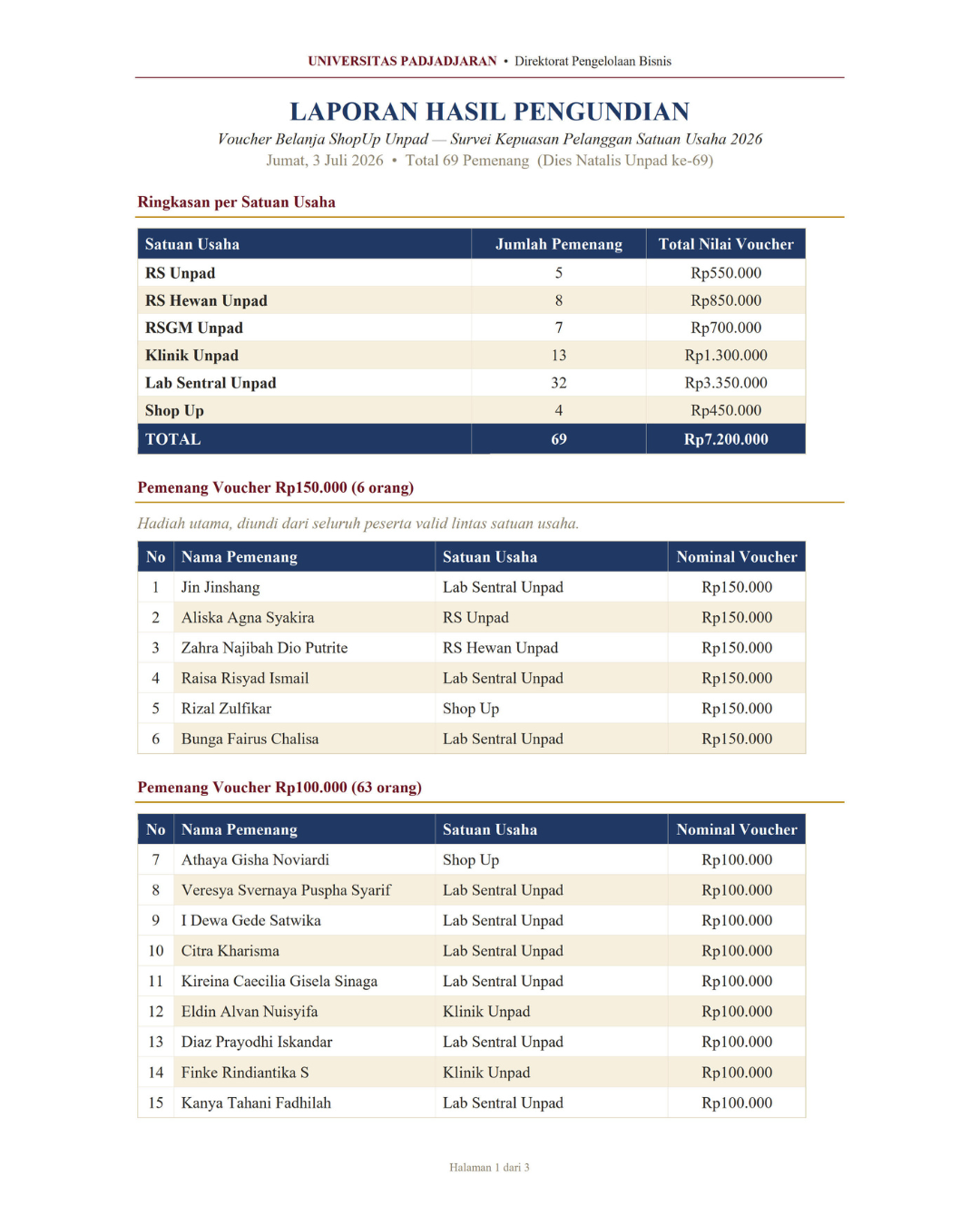 UNIVERSITAS PADJADJARAN • Direktorat Pengelolaan Bisnis

LAPORAN HASIL PENGUNDIAN

Voucher Belanja ShopUp Unpad — Survei Kepuasan Pelanggan Satuan Usaha 2026

Jumat, 3 Juli 2026 • Total 69 Pemenang (Dies Natalis Unpad ke-69)

Ringkasan per Satuan Usaha

| Satuan Usaha | Jumlah Pemenang | Total Nilai Voucher |
|---|---|---|
| RS Unpad | 5 | Rp550.000 |
| RS Hewan Unpad | 8 | Rp850.000 |
| RSGM Unpad | 7 | Rp700.000 |
| Klinik Unpad | 13 | Rp1.300.000 |
| Lab Sentral Unpad | 32 | Rp3.350.000 |
| Shop Up | 4 | Rp450.000 |
| TOTAL | 69 | Rp7.200.000 |

Pemenang Voucher Rp150.000 (6 orang)

Hadiah utama, diundi dari seluruh peserta valid lintas satuan usaha.

| No | Nama Pemenang | Satuan Usaha | Nominal Voucher |
|---|---|---|---|
| 1 | Jin Jinshang | Lab Sentral Unpad | Rp150.000 |
| 2 | Aliska Agna Syakira | RS Unpad | Rp150.000 |
| 3 | Zahra Najibah Dio Putrite | RS Hewan Unpad | Rp150.000 |
| 4 | Raisa Risyad Ismail | Lab Sentral Unpad | Rp150.000 |
| 5 | Rizal Zulfikar | Shop Up | Rp150.000 |
| 6 | Bunga Fairus Chalisa | Lab Sentral Unpad | Rp150.000 |

Pemenang Voucher Rp100.000 (63 orang)

| No | Nama Pemenang | Satuan Usaha | Nominal Voucher |
|---|---|---|---|
| 7 | Athaya Gisha Noviardi | Shop Up | Rp100.000 |
| 8 | Veresya Svernaya Puspha Syarif | Lab Sentral Unpad | Rp100.000 |
| 9 | I Dewa Gede Satwika | Lab Sentral Unpad | Rp100.000 |
| 10 | Citra Kharisma | Lab Sentral Unpad | Rp100.000 |
| 11 | Kireina Caecilia Gisela Sinaga | Lab Sentral Unpad | Rp100.000 |
| 12 | Eldin Alvan Nuisyifa | Klinik Unpad | Rp100.000 |
| 13 | Diaz Prayodhi Iskandar | Lab Sentral Unpad | Rp100.000 |
| 14 | Finke Rindiantika S | Klinik Unpad | Rp100.000 |
| 15 | Kanya Tahani Fadhilah | Lab Sentral Unpad | Rp100.000 |

Halaman 1 dari 3